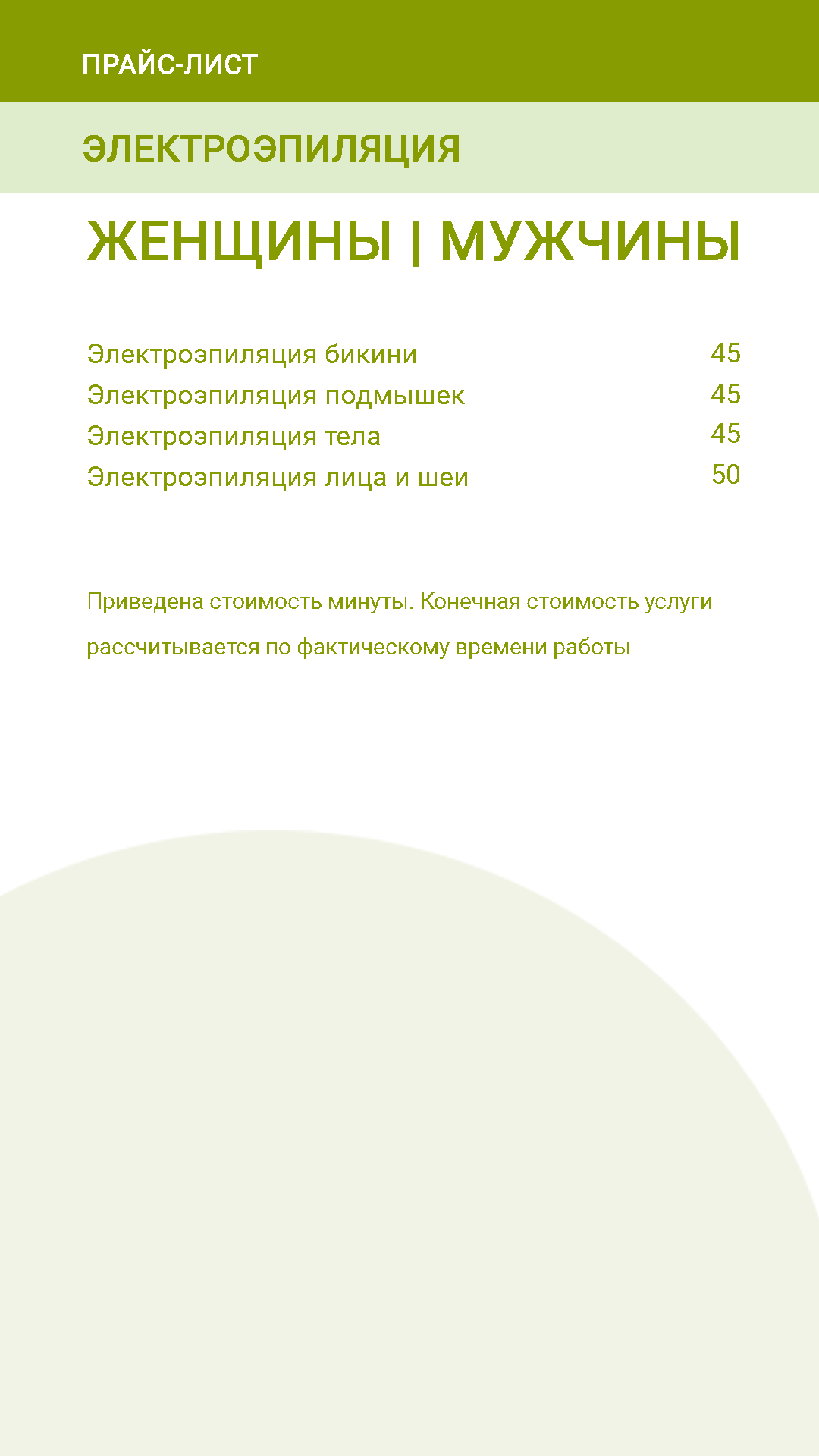 ПРАЙС-ЛИСТ

ЭЛЕКТРОЭПИЛЯЦИЯ

ЖЕНЩИНЫ | МУЖЧИНЫ

| | |
|---|---|
| Электроэпиляция бикини | 45 |
| Электроэпиляция подмышек | 45 |
| Электроэпиляция тела | 45 |
| Электроэпиляция лица и шеи | 50 |

Приведена стоимость минуты. Конечная стоимость услуги рассчитывается по фактическому времени работы